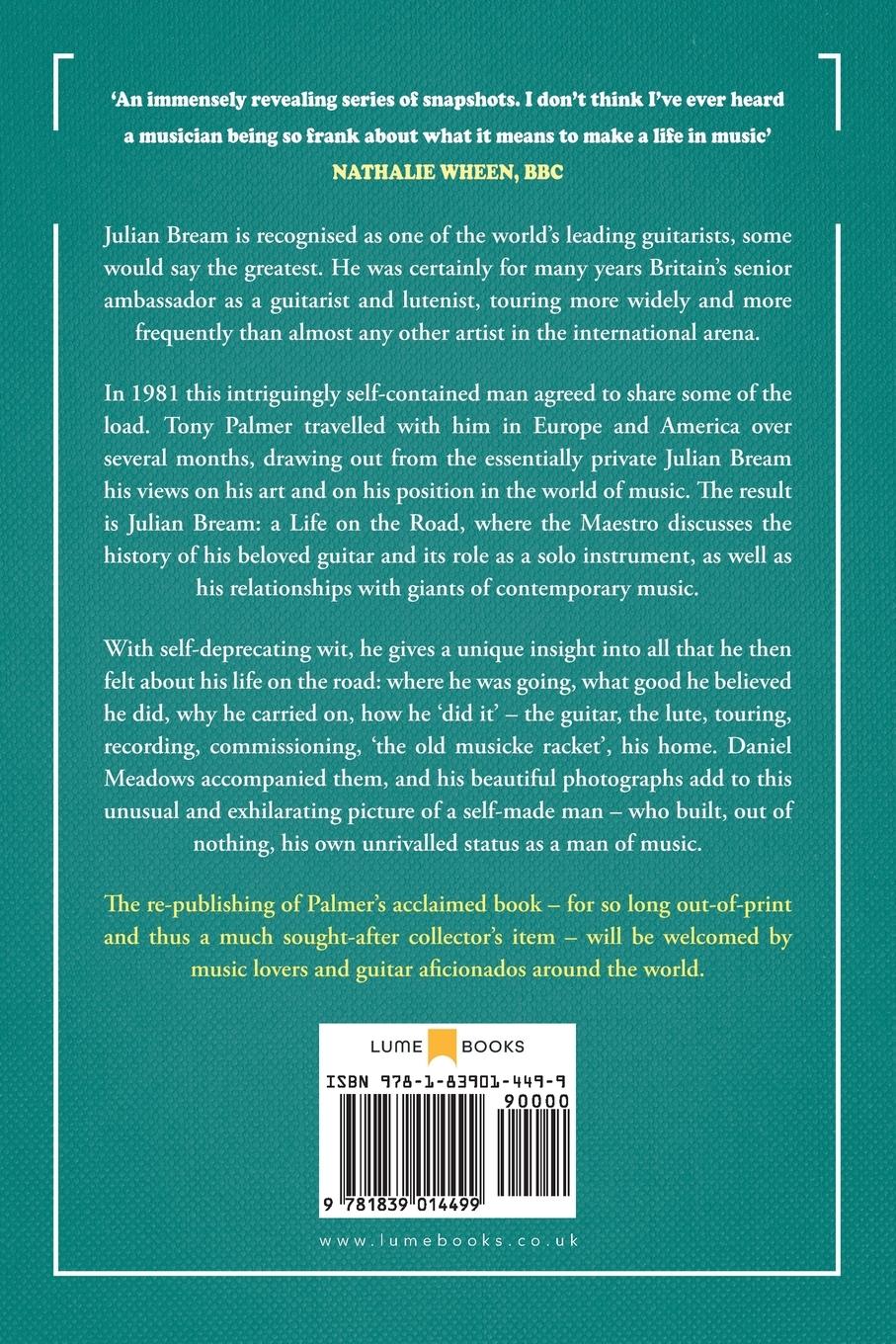 'An immensely revealing series of snapshots. I don't think I've ever heard a musician being so frank about what it means to make a life in music'
NATHALIE WHEEN, BBC

Julian Bream is recognised as one of the world's leading guitarists, some would say the greatest. He was certainly for many years Britain's senior ambassador as a guitarist and lutenist, touring more widely and more frequently than almost any other artist in the international arena.

In 1981 this intriguingly self-contained man agreed to share some of the load. Tony Palmer travelled with him in Europe and America over several months, drawing out from the essentially private Julian Bream his views on his art and on his position in the world of music. The result is Julian Bream: a Life on the Road, where the Maestro discusses the history of his beloved guitar and its role as a solo instrument, as well as his relationships with giants of contemporary music.

With self-deprecating wit, he gives a unique insight into all that he then felt about his life on the road: where he was going, what good he believed he did, why he carried on, how he 'did it' – the guitar, the lute, touring, recording, commissioning, 'the old musicke racket', his home. Daniel Meadows accompanied them, and his beautiful photographs add to this unusual and exhilarating picture of a self-made man – who built, out of nothing, his own unrivalled status as a man of music.

The re-publishing of Palmer's acclaimed book – for so long out-of-print and thus a much sought-after collector's item – will be welcomed by music lovers and guitar aficionados around the world.

LUME BOOKS

ISBN 978-1-83901-449-9
90000
9 781839 014499

www.lumebooks.co.uk